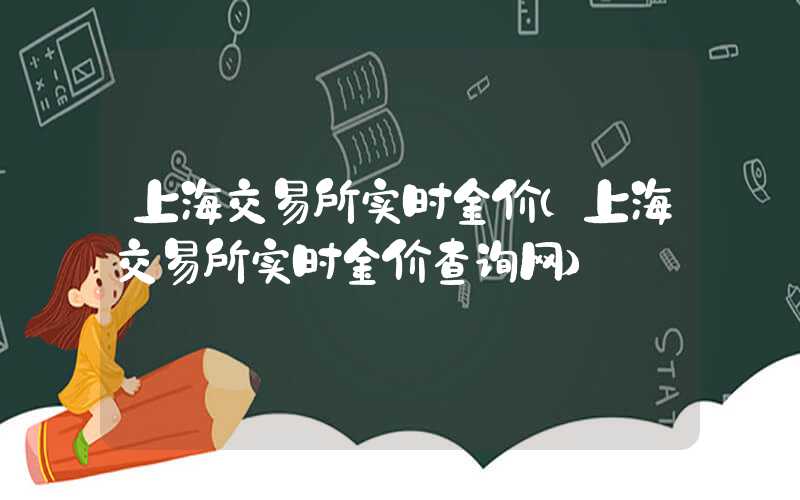 上海交易所实时金价(上海交易所实时金价查询网)

STAT